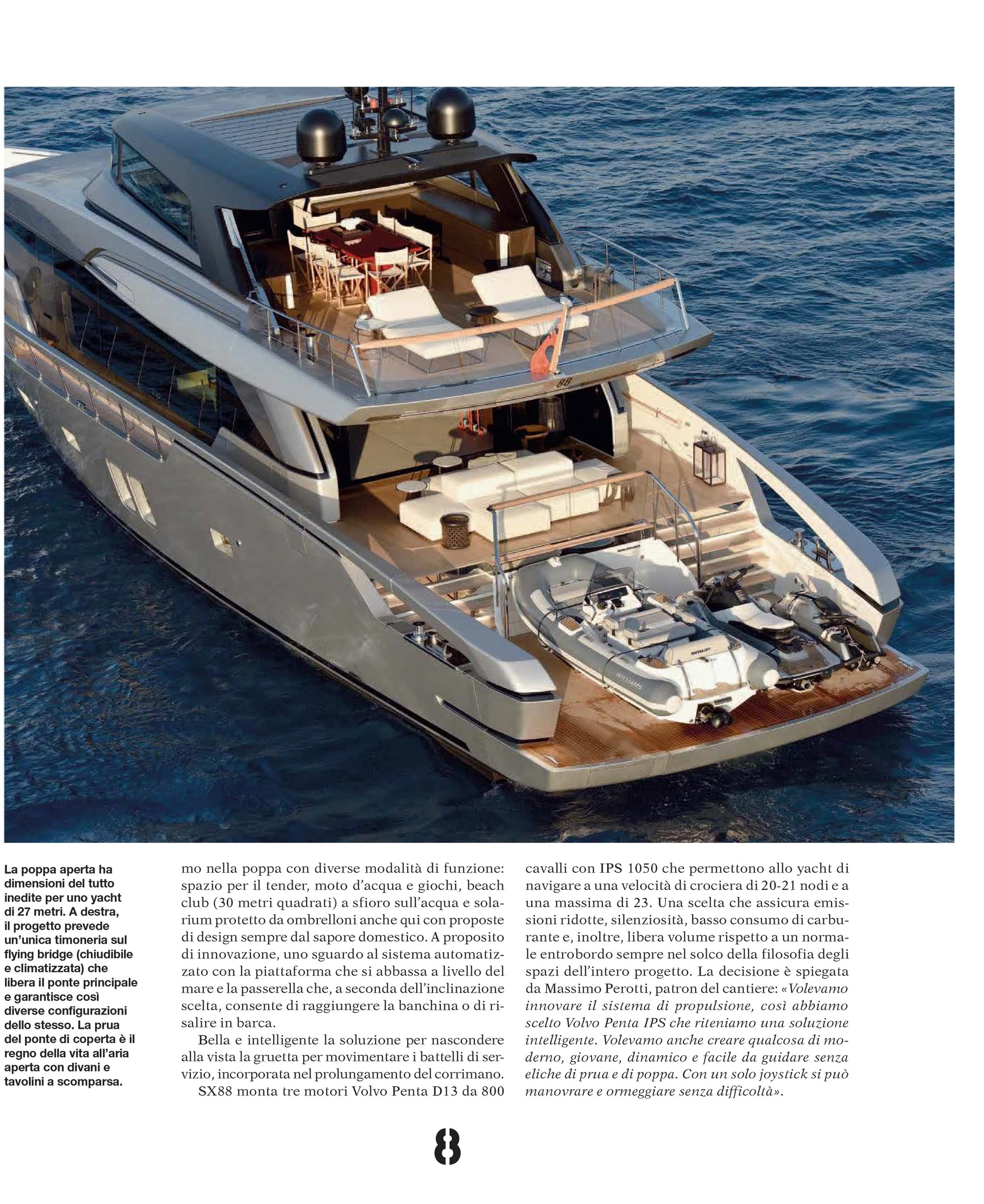 88

WILLIAMS

La poppa aperta ha dimensioni del tutto inedite per uno yacht di 27 metri. A destra, il progetto prevede un'unica timoneria sul flying bridge (chiudibile e climatizzata) che libera il ponte principale e garantisce così diverse configurazioni dello stesso. La prua del ponte di coperta è il regno della vita all'aria aperta con divani e tavolini a scomparsa.

mo nella poppa con diverse modalità di funzione: spazio per il tender, moto d'acqua e giochi, beach club (30 metri quadrati) a sfioro sull'acqua e solarium protetto da ombrelloni anche qui con proposte di design sempre dal sapore domestico. A proposito di innovazione, uno sguardo al sistema automatizzato con la piattaforma che si abbassa a livello del mare e la passerella che, a seconda dell'inclinazione scelta, consente di raggiungere la banchina o di risalire in barca.

Bella e intelligente la soluzione per nascondere alla vista la gruetta per movimentare i battelli di servizio, incorporata nel prolungamento del corrimano.

SX88 monta tre motori Volvo Penta D13 da 800 cavalli con IPS 1050 che permettono allo yacht di navigare a una velocità di crociera di 20-21 nodi e a una massima di 23. Una scelta che assicura emissioni ridotte, silenziosità, basso consumo di carburante e, inoltre, libera volume rispetto a un normale entrobordo sempre nel solco della filosofia degli spazi dell'intero progetto. La decisione è spiegata da Massimo Perotti, patron del cantiere: «Volevamo innovare il sistema di propulsione, così abbiamo scelto Volvo Penta IPS che riteniamo una soluzione intelligente. Volevamo anche creare qualcosa di moderno, giovane, dinamico e facile da guidare senza eliche di prua e di poppa. Con un solo joystick si può manovrare e ormeggiare senza difficoltà».

8